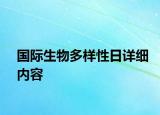 国际生物多样性日详细内容